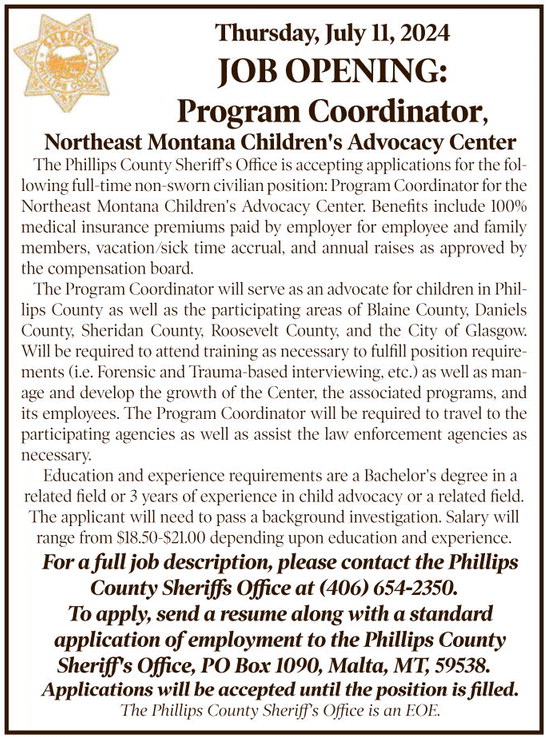 SHERIFF
PHILLIPS COUNTY

Thursday, July 11, 2024
JOB OPENING:
Program Coordinator,
Northeast Montana Children's Advocacy Center

The Phillips County Sheriff's Office is accepting applications for the following full-time non-sworn civilian position: Program Coordinator for the Northeast Montana Children's Advocacy Center. Benefits include 100% medical insurance premiums paid by employer for employee and family members, vacation/sick time accrual, and annual raises as approved by the compensation board.

The Program Coordinator will serve as an advocate for children in Phillips County as well as the participating areas of Blaine County, Daniels County, Sheridan County, Roosevelt County, and the City of Glasgow. Will be required to attend training as necessary to fulfill position requirements (i.e. Forensic and Trauma-based interviewing, etc.) as well as manage and develop the growth of the Center, the associated programs, and its employees. The Program Coordinator will be required to travel to the participating agencies as well as assist the law enforcement agencies as necessary.

Education and experience requirements are a Bachelor's degree in a related field or 3 years of experience in child advocacy or a related field. The applicant will need to pass a background investigation. Salary will range from $18.50-$21.00 depending upon education and experience.

For a full job description, please contact the Phillips County Sheriffs Office at (406) 654-2350.
To apply, send a resume along with a standard application of employment to the Phillips County Sheriff's Office, PO Box 1090, Malta, MT, 59538.
Applications will be accepted until the position is filled.
The Phillips County Sheriff's Office is an EOE.